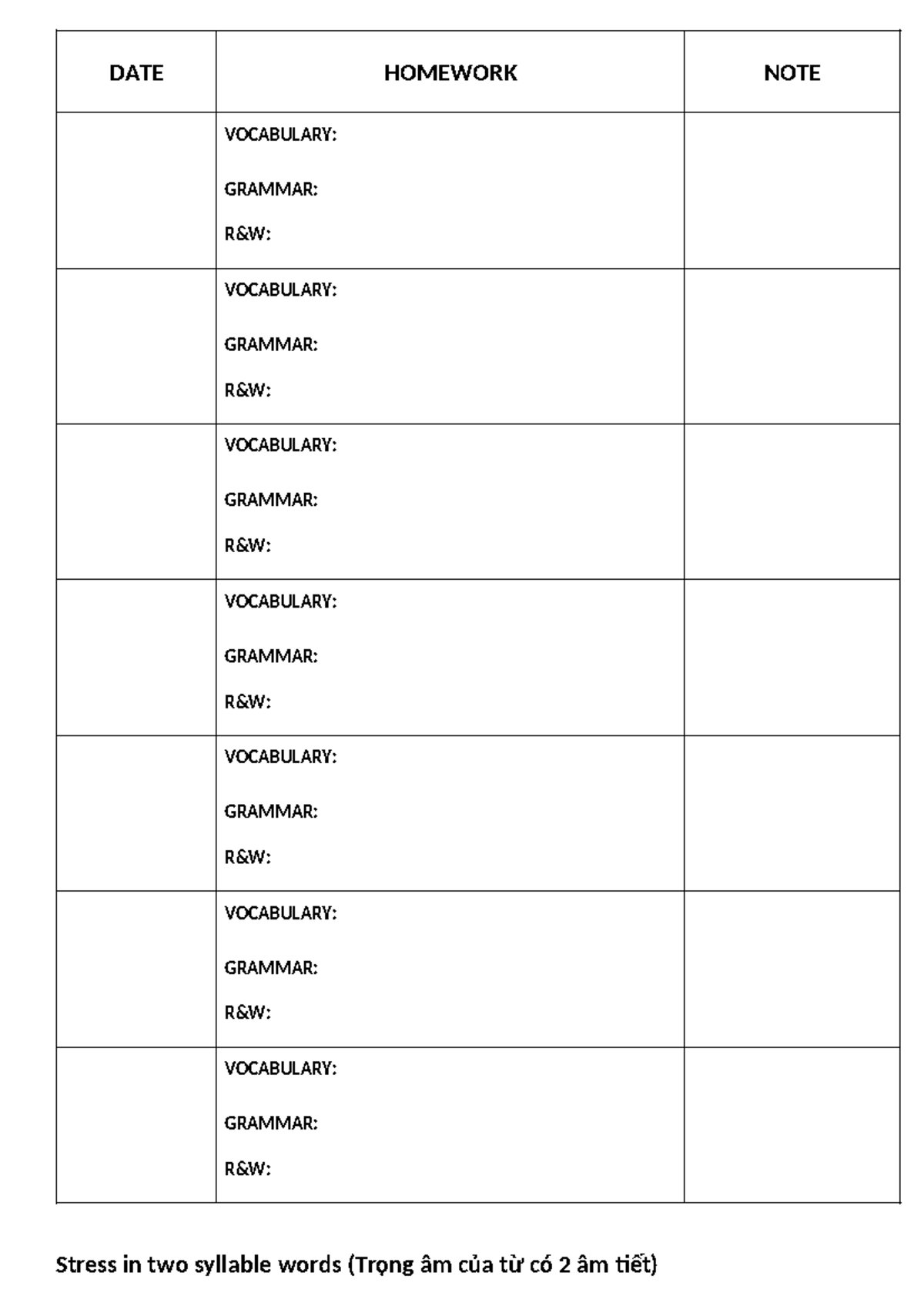 | DATE | HOMEWORK | NOTE |
|---|---|---|
|  | VOCABULARY: GRAMMAR: R&W: |  |
|  | VOCABULARY: GRAMMAR: R&W: |  |
|  | VOCABULARY: GRAMMAR: R&W: |  |
|  | VOCABULARY: GRAMMAR: R&W: |  |
|  | VOCABULARY: GRAMMAR: R&W: |  |
|  | VOCABULARY: GRAMMAR: R&W: |  |
|  | VOCABULARY: GRAMMAR: R&W: |  |

Stress in two syllable words (Trọng âm của từ có 2 âm tiết)